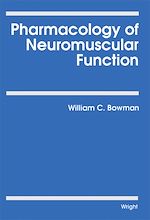 Pharmacology of Neuromuscular Function

William C. Bowman

Wright